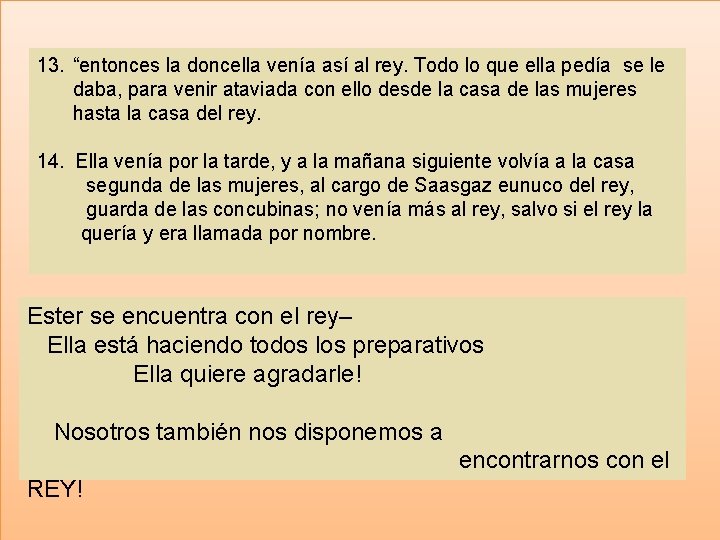 13. "entonces la doncella venía así al rey. Todo lo que ella pedía se le daba, para venir ataviada con ello desde la casa de las mujeres hasta la casa del rey.

14. Ella venía por la tarde, y a la mañana siguiente volvía a la casa segunda de las mujeres, al cargo de Saasgaz eunuco del rey, guarda de las concubinas; no venía más al rey, salvo si el rey la quería y era llamada por nombre.

Ester se encuentra con el rey–
Ella está haciendo todos los preparativos
Ella quiere agradarle!

Nosotros también nos disponemos a encontrarnos con el REY!